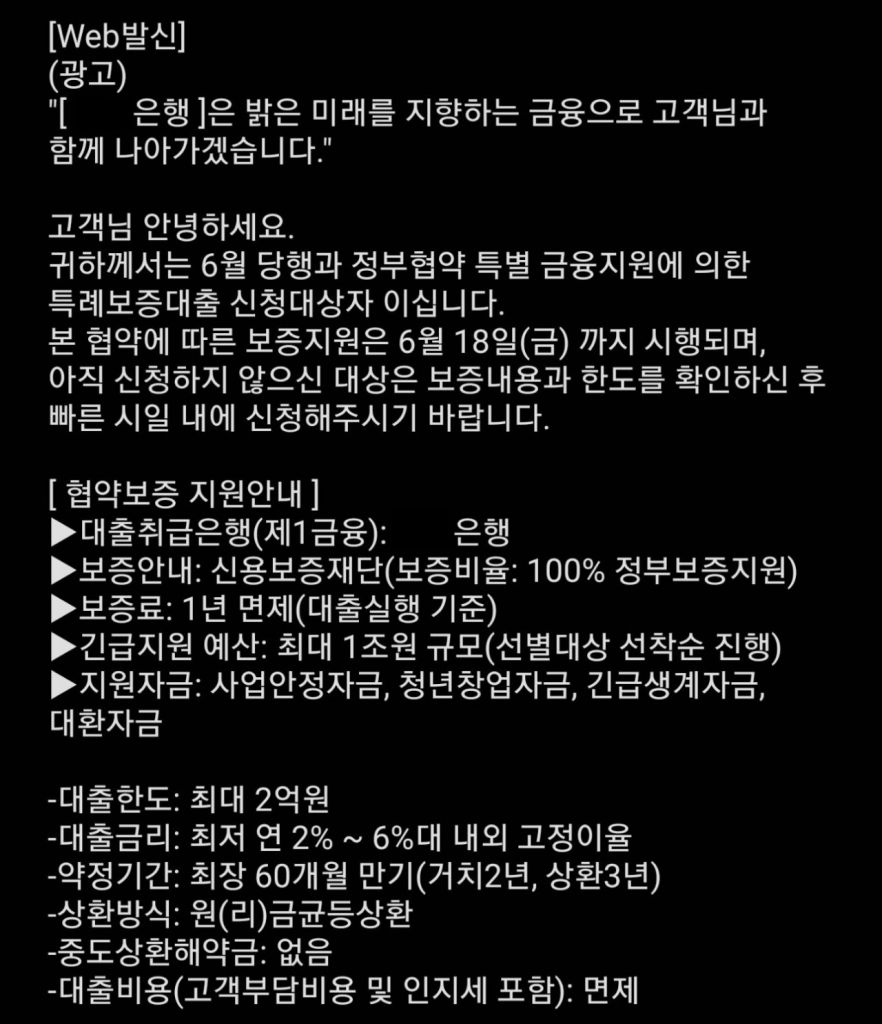 [Web발신]
(광고)
"[ 은행 ]은 밝은 미래를 지향하는 금융으로 고객님과 함께 나아가겠습니다."

고객님 안녕하세요.
귀하께서는 6월 당행과 정부협약 특별 금융지원에 의한 특례보증대출 신청대상자 이십니다.
본 협약에 따른 보증지원은 6월 18일(금) 까지 시행되며, 아직 신청하지 않으신 대상은 보증내용과 한도를 확인하신 후 빠른 시일 내에 신청해주시기 바랍니다.

[ 협약보증 지원안내 ]
▶대출취급은행(제1금융): 은행
▶보증안내: 신용보증재단(보증비율: 100% 정부보증지원)
▶보증료: 1년 면제(대출실행 기준)
▶긴급지원 예산: 최대 1조원 규모(선별대상 선착순 진행)
▶지원자금: 사업안정자금, 청년창업자금, 긴급생계자금, 대환자금

-대출한도: 최대 2억원
-대출금리: 최저 연 2% ~ 6%대 내외 고정이율
-약정기간: 최장 60개월 만기(거치2년, 상환3년)
-상환방식: 원(리)금균등상환
-중도상환해약금: 없음
-대출비용(고객부담비용 및 인지세 포함): 면제